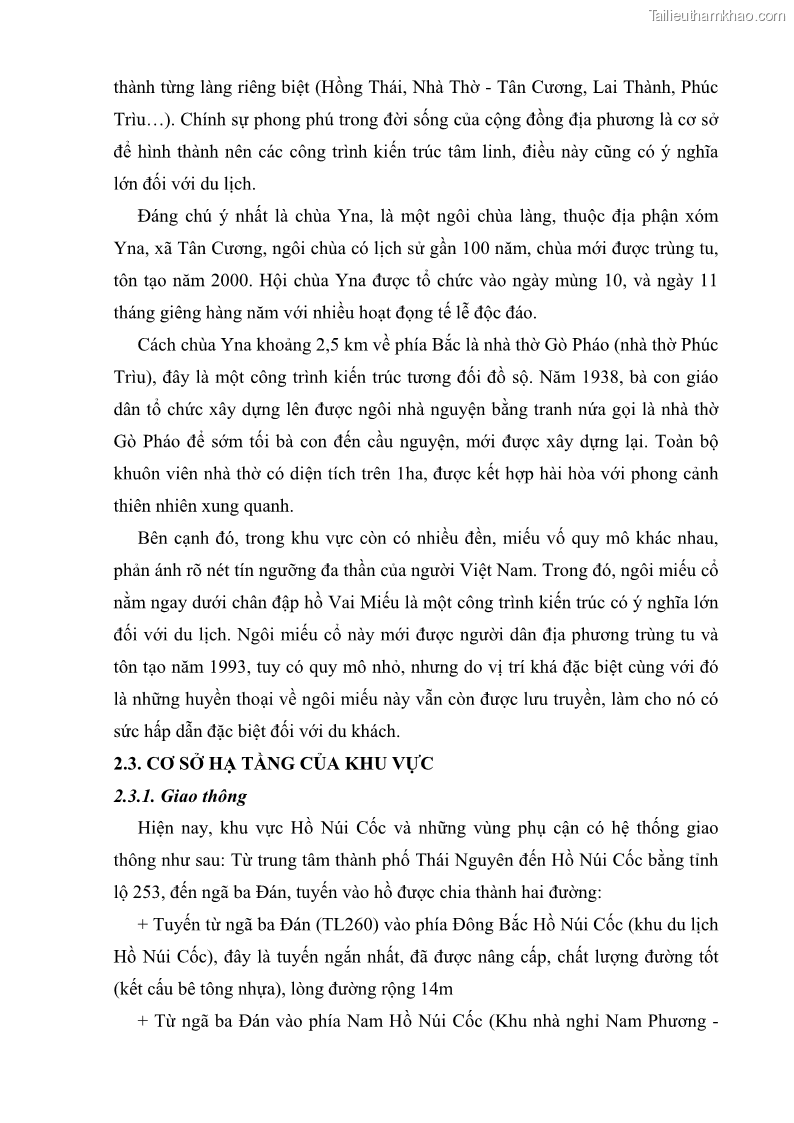 Tailieuthamkhao.com

thành từng làng riêng biệt (Hồng Thái, Nhà Thờ - Tân Cương, Lai Thành, Phúc Trìu…). Chính sự phong phú trong đời sống của cộng đồng địa phương là cơ sở để hình thành nên các công trình kiến trúc tâm linh, điều này cũng có ý nghĩa lớn đối với du lịch.

Đáng chú ý nhất là chùa Yna, là một ngôi chùa làng, thuộc địa phận xóm Yna, xã Tân Cương, ngôi chùa có lịch sử gần 100 năm, chùa mới được trùng tu, tôn tạo năm 2000. Hội chùa Yna được tổ chức vào ngày mùng 10, và ngày 11 tháng giêng hàng năm với nhiều hoạt đọng tế lễ độc đáo.

Cách chùa Yna khoảng 2,5 km về phía Bắc là nhà thờ Gò Pháo (nhà thờ Phúc Trìu), đây là một công trình kiến trúc tương đối đồ sộ. Năm 1938, bà con giáo dân tổ chức xây dựng lên được ngôi nhà nguyện bằng tranh nứa gọi là nhà thờ Gò Pháo để sớm tối bà con đến cầu nguyện, mới được xây dựng lại. Toàn bộ khuôn viên nhà thờ có diện tích trên 1ha, được kết hợp hài hòa với phong cảnh thiên nhiên xung quanh.

Bên cạnh đó, trong khu vực còn có nhiều đền, miếu vố quy mô khác nhau, phản ánh rõ nét tín ngưỡng đa thần của người Việt Nam. Trong đó, ngôi miếu cổ nằm ngay dưới chân đập hồ Vai Miếu là một công trình kiến trúc có ý nghĩa lớn đối với du lịch. Ngôi miếu cổ này mới được người dân địa phương trùng tu và tôn tạo năm 1993, tuy có quy mô nhỏ, nhưng do vị trí khá đặc biệt cùng với đó là những huyền thoại về ngôi miếu này vẫn còn được lưu truyền, làm cho nó có sức hấp dẫn đặc biệt đối với du khách.

2.3. CƠ SỞ HẠ TẦNG CỦA KHU VỰC

2.3.1. Giao thông

Hiện nay, khu vực Hồ Núi Cốc và những vùng phụ cận có hệ thống giao thông như sau: Từ trung tâm thành phố Thái Nguyên đến Hồ Núi Cốc bằng tỉnh lộ 253, đến ngã ba Đán, tuyến vào hồ được chia thành hai đường:

+ Tuyến từ ngã ba Đán (TL260) vào phía Đông Bắc Hồ Núi Cốc (khu du lịch Hồ Núi Cốc), đây là tuyến ngắn nhất, đã được nâng cấp, chất lượng đường tốt (kết cấu bê tông nhựa), lòng đường rộng 14m

+ Từ ngã ba Đán vào phía Nam Hồ Núi Cốc (Khu nhà nghỉ Nam Phương -